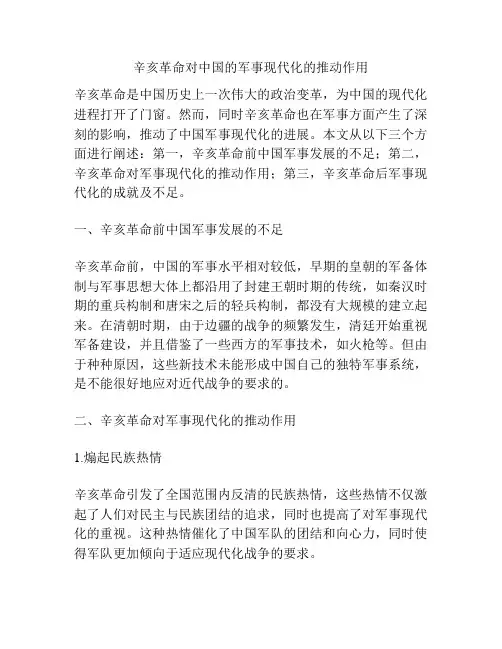 辛亥革命对中国的军事现代化的推动作用

辛亥革命是中国历史上一次伟大的政治变革，为中国的现代化进程打开了门窗。然而，同时辛亥革命也在军事方面产生了深刻的影响，推动了中国军事现代化的进展。本文从以下三个方面进行阐述：第一，辛亥革命前中国军事发展的不足；第二，辛亥革命对军事现代化的推动作用；第三，辛亥革命后军事现代化的成就及不足。

一、辛亥革命前中国军事发展的不足

辛亥革命前，中国的军事水平相对较低，早期的皇朝的军备体制与军事思想大体上都沿用了封建王朝时期的传统，如秦汉时期的重兵构制和唐宋之后的轻兵构制，都没有大规模的建立起来。在清朝时期，由于边疆的战争的频繁发生，清廷开始重视军备建设，并且借鉴了一些西方的军事技术，如火枪等。但由于种种原因，这些新技术未能形成中国自己的独特军事系统，是不能很好地应对近代战争的要求的。

二、辛亥革命对军事现代化的推动作用

1.煽起民族热情

辛亥革命引发了全国范围内反清的民族热情，这些热情不仅激起了人们对民主与民族团结的追求，同时也提高了对军事现代化的重视。这种热情催化了中国军队的团结和向心力，同时使得军队更加倾向于适应现代化战争的要求。